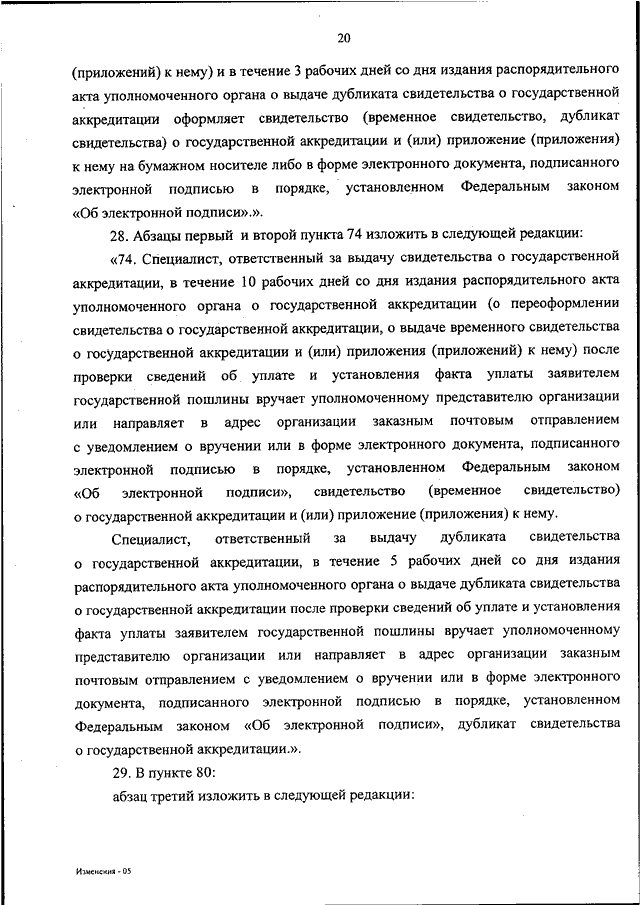 20

(приложений) к нему) и в течение 3 рабочих дней со дня издания распорядительного акта уполномоченного органа о выдаче дубликата свидетельства о государственной аккредитации оформляет свидетельство (временное свидетельство, дубликат свидетельства) о государственной аккредитации и (или) приложение (приложения) к нему на бумажном носителе либо в форме электронного документа, подписанного электронной подписью в порядке, установленном Федеральным законом «Об электронной подписи».».

28. Абзацы первый и второй пункта 74 изложить в следующей редакции:

«74. Специалист, ответственный за выдачу свидетельства о государственной аккредитации, в течение 10 рабочих дней со дня издания распорядительного акта уполномоченного органа о государственной аккредитации (о переоформлении свидетельства о государственной аккредитации, о выдаче временного свидетельства о государственной аккредитации и (или) приложения (приложений) к нему) после проверки сведений об уплате и установления факта уплаты заявителем государственной пошлины вручает уполномоченному представителю организации или направляет в адрес организации заказным почтовым отправлением с уведомлением о вручении или в форме электронного документа, подписанного электронной подписью в порядке, установленном Федеральным законом «Об электронной подписи», свидетельство (временное свидетельство) о государственной аккредитации и (или) приложение (приложения) к нему.

Специалист, ответственный за выдачу дубликата свидетельства о государственной аккредитации, в течение 5 рабочих дней со дня издания распорядительного акта уполномоченного органа о выдаче дубликата свидетельства о государственной аккредитации после проверки сведений об уплате и установления факта уплаты заявителем государственной пошлины вручает уполномоченному представителю организации или направляет в адрес организации заказным почтовым отправлением с уведомлением о вручении или в форме электронного документа, подписанного электронной подписью в порядке, установленном Федеральным законом «Об электронной подписи», дубликат свидетельства о государственной аккредитации.».

29. В пункте 80:

абзац третий изложить в следующей редакции:

Изменения - 05